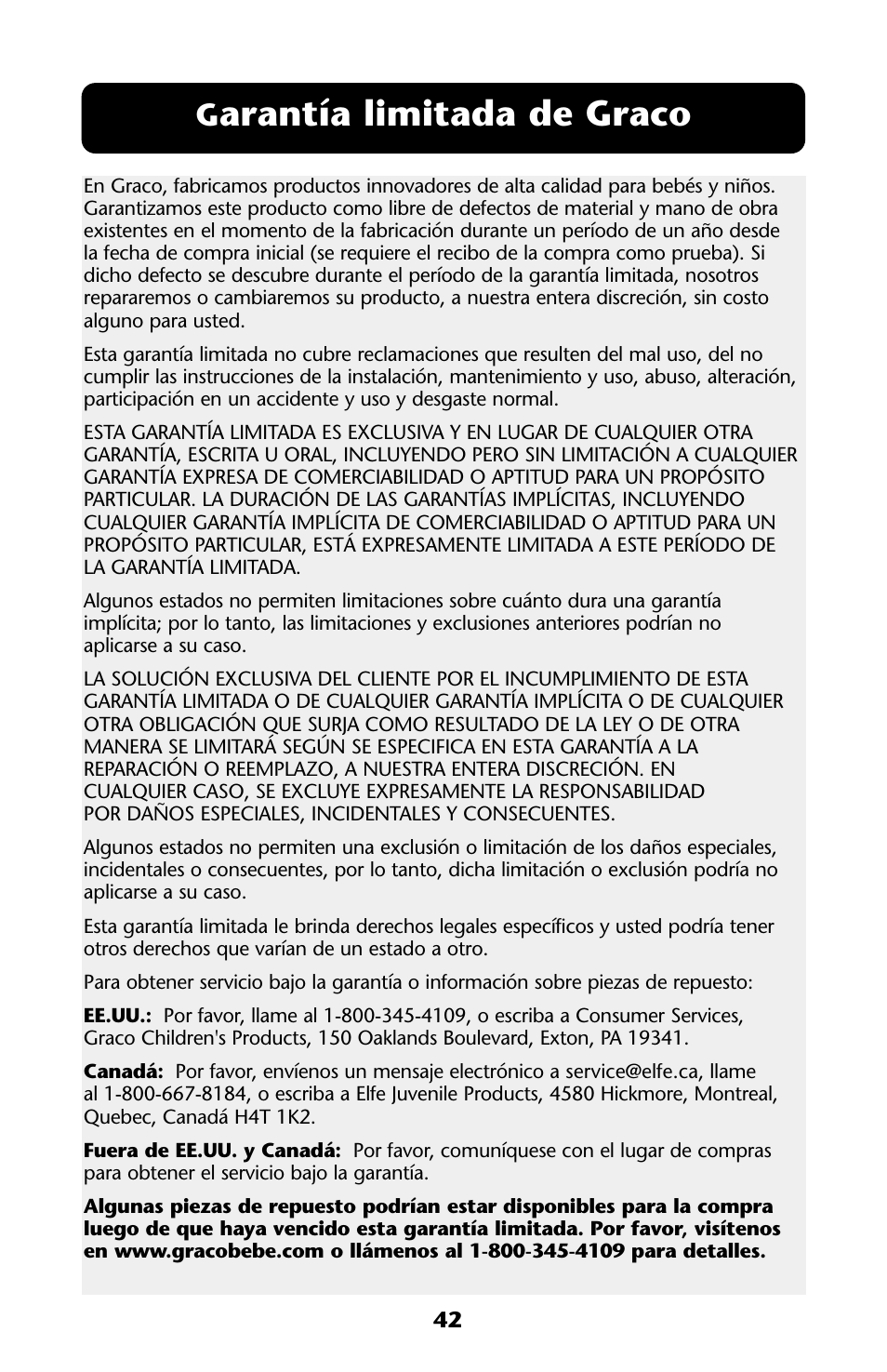 Garantía limitada de Graco

En Graco, fabricamos productos innovadores de alta calidad para bebés y niños. Garantizamos este producto como libre de defectos de material y mano de obra existentes en el momento de la fabricación durante un período de un año desde la fecha de compra inicial (se requiere el recibo de la compra como prueba). Si dicho defecto se descubre durante el período de la garantía limitada, nosotros repararemos o cambiaremos su producto, a nuestra entera discreción, sin costo alguno para usted.

Esta garantía limitada no cubre reclamaciones que resulten del mal uso, del no cumplir las instrucciones de la instalación, mantenimiento y uso, abuso, alteración, participación en un accidente y uso y desgaste normal.

ESTA GARANTÍA LIMITADA ES EXCLUSIVA Y EN LUGAR DE CUALQUIER OTRA GARANTÍA, ESCRITA U ORAL, INCLUYENDO PERO SIN LIMITACIÓN A CUALQUIER GARANTÍA EXPRESA DE COMERCIABILIDAD O APTITUD PARA UN PROPÓSITO PARTICULAR. LA DURACIÓN DE LAS GARANTÍAS IMPLÍCITAS, INCLUYENDO CUALQUIER GARANTÍA IMPLÍCITA DE COMERCIABILIDAD O APTITUD PARA UN PROPÓSITO PARTICULAR, ESTÁ EXPRESAMENTE LIMITADA A ESTE PERÍODO DE LA GARANTÍA LIMITADA.

Algunos estados no permiten limitaciones sobre cuánto dura una garantía implícita; por lo tanto, las limitaciones y exclusiones anteriores podrían no aplicarse a su caso.

LA SOLUCIÓN EXCLUSIVA DEL CLIENTE POR EL INCUMPLIMIENTO DE ESTA GARANTÍA LIMITADA O DE CUALQUIER GARANTÍA IMPLÍCITA O DE CUALQUIER OTRA OBLIGACIÓN QUE SURJA COMO RESULTADO DE LA LEY O DE OTRA MANERA SE LIMITARÁ SEGÚN SE ESPECIFICA EN ESTA GARANTÍA A LA REPARACIÓN O REEMPLAZO, A NUESTRA ENTERA DISCRECIÓN. EN CUALQUIER CASO, SE EXCLUYE EXPRESAMENTE LA RESPONSABILIDAD POR DAÑOS ESPECIALES, INCIDENTALES Y CONSECUENTES.

Algunos estados no permiten una exclusión o limitación de los daños especiales, incidentales o consecuentes, por lo tanto, dicha limitación o exclusión podría no aplicarse a su caso.

Esta garantía limitada le brinda derechos legales específicos y usted podría tener otros derechos que varían de un estado a otro.

Para obtener servicio bajo la garantía o información sobre piezas de repuesto:

EE.UU.: Por favor, llame al 1-800-345-4109, o escriba a Consumer Services, Graco Children's Products, 150 Oaklands Boulevard, Exton, PA 19341.

Canadá: Por favor, envíenos un mensaje electrónico a service@elfe.ca, llame al 1-800-667-8184, o escriba a Elfe Juvenile Products, 4580 Hickmore, Montreal, Quebec, Canadá H4T 1K2.

Fuera de EE.UU. y Canadá: Por favor, comuníquese con el lugar de compras para obtener el servicio bajo la garantía.

Algunas piezas de repuesto podrían estar disponibles para la compra luego de que haya vencido esta garantía limitada. Por favor, visítenos en www.gracobebe.com o llámenos al 1-800-345-4109 para detalles.

42